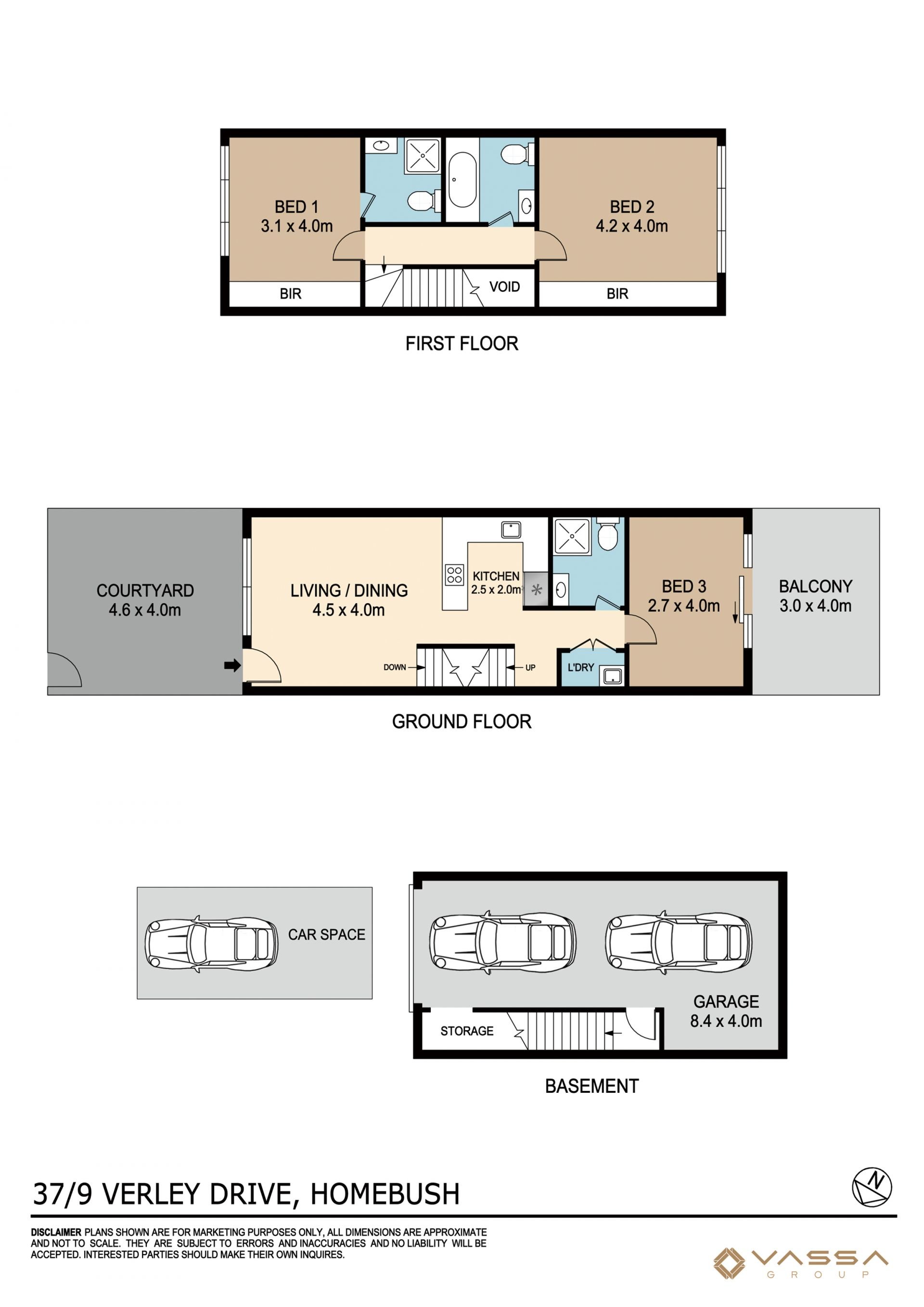 BED 1
3.1 x 4.0m

BED 2
4.2 x 4.0m

BIR

VOID

BIR

FIRST FLOOR

COURTYARD
4.6 x 4.0m

LIVING / DINING
4.5 x 4.0m

KITCHEN
2.5 x 2.0m

BED 3
2.7 x 4.0m

BALCONY
3.0 x 4.0m

DOWN

UP

L'DRY

GROUND FLOOR

CAR SPACE

GARAGE
8.4 x 4.0m

STORAGE

BASEMENT

37/9 VERLEY DRIVE, HOMEBUSH

N

DISCLAIMER PLANS SHOWN ARE FOR MARKETING PURPOSES ONLY, ALL DIMENSIONS ARE APPROXIMATE AND NOT TO SCALE. THEY ARE SUBJECT TO ERRORS AND INACCURACIES AND NO LIABILITY WILL BE ACCEPTED. INTERESTED PARTIES SHOULD MAKE THEIR OWN INQUIRES.

VASSA
GROUP